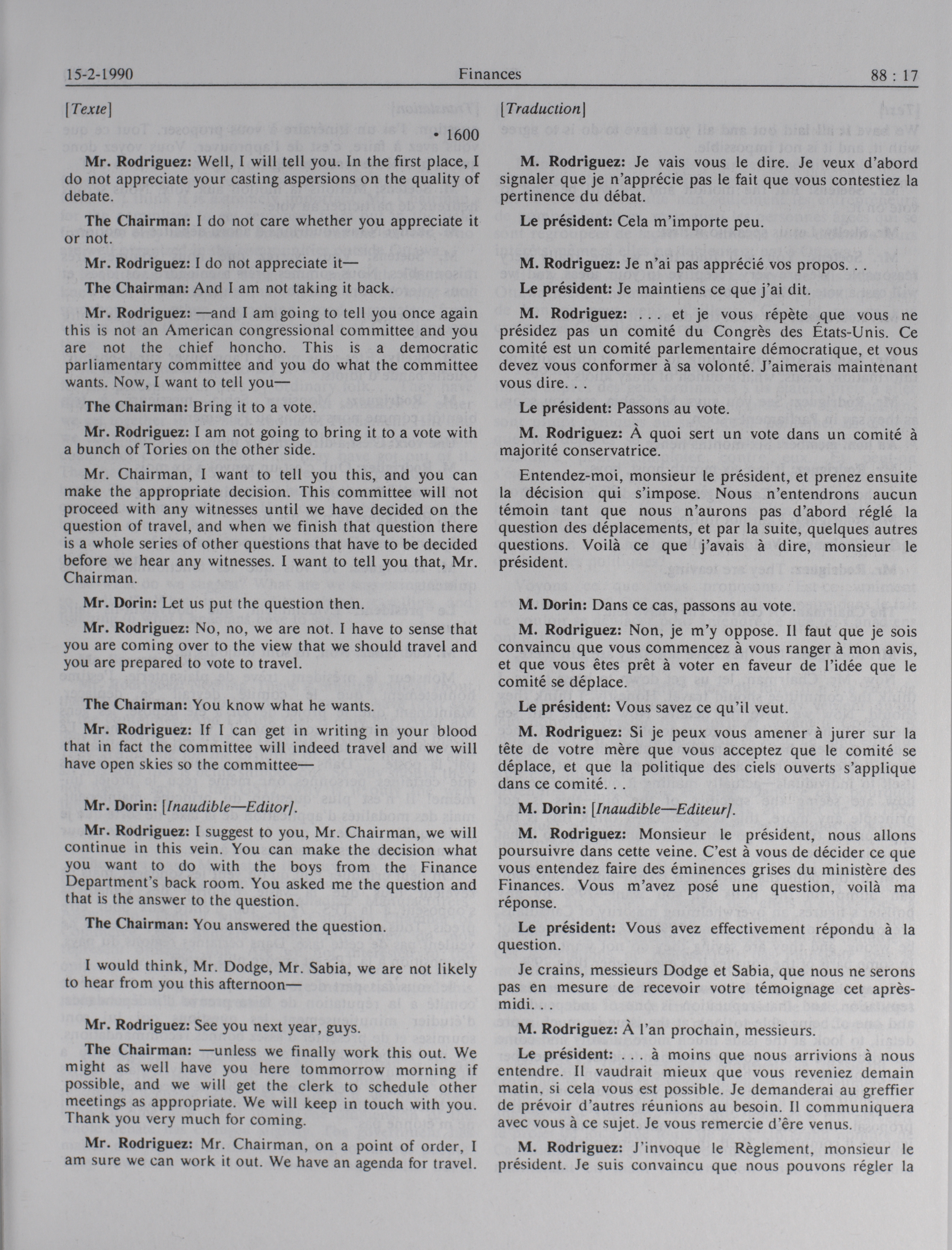 15-2-1990 Finances 88 : 17

[Texte]

• 1600

Mr. Rodriguez: Well, I will tell you. In the first place, I do not appreciate your casting aspersions on the quality of debate.

The Chairman: I do not care whether you appreciate it or not.

Mr. Rodriguez: I do not appreciate it—

The Chairman: And I am not taking it back.

Mr. Rodriguez: —and I am going to tell you once again this is not an American congressional committee and you are not the chief honcho. This is a democratic parliamentary committee and you do what the committee wants. Now, I want to tell you—

The Chairman: Bring it to a vote.

Mr. Rodriguez: I am not going to bring it to a vote with a bunch of Tories on the other side.

Mr. Chairman, I want to tell you this, and you can make the appropriate decision. This committee will not proceed with any witnesses until we have decided on the question of travel, and when we finish that question there is a whole series of other questions that have to be decided before we hear any witnesses. I want to tell you that, Mr. Chairman.

Mr. Dorin: Let us put the question then.

Mr. Rodriguez: No, no, we are not. I have to sense that you are coming over to the view that we should travel and you are prepared to vote to travel.

The Chairman: You know what he wants.

Mr. Rodriguez: If I can get in writing in your blood that in fact the committee will indeed travel and we will have open skies so the committee—

Mr. Dorin: [Inaudible—Editor].

Mr. Rodriguez: I suggest to you, Mr. Chairman, we will continue in this vein. You can make the decision what you want to do with the boys from the Finance Department's back room. You asked me the question and that is the answer to the question.

The Chairman: You answered the question.

I would think, Mr. Dodge, Mr. Sabia, we are not likely to hear from you this afternoon—

Mr. Rodriguez: See you next year, guys.

The Chairman: —unless we finally work this out. We might as well have you here tommorrow morning if possible, and we will get the clerk to schedule other meetings as appropriate. We will keep in touch with you. Thank you very much for coming.

Mr. Rodriguez: Mr. Chairman, on a point of order, I am sure we can work it out. We have an agenda for travel.

[Traduction]

M. Rodriguez: Je vais vous le dire. Je veux d'abord signaler que je n'apprécie pas le fait que vous contestiez la pertinence du débat.

Le président: Cela m'importe peu.

M. Rodriguez: Je n'ai pas apprécié vos propos. . .

Le président: Je maintiens ce que j'ai dit.

M. Rodriguez: . . . et je vous répète que vous ne présidez pas un comité du Congrès des États-Unis. Ce comité est un comité parlementaire démocratique, et vous devez vous conformer à sa volonté. J'aimerais maintenant vous dire. . .

Le président: Passons au vote.

M. Rodriguez: À quoi sert un vote dans un comité à majorité conservatrice.

Entendez-moi, monsieur le président, et prenez ensuite la décision qui s'impose. Nous n'entendrons aucun témoin tant que nous n'aurons pas d'abord réglé la question des déplacements, et par la suite, quelques autres questions. Voilà ce que j'avais à dire, monsieur le président.

M. Dorin: Dans ce cas, passons au vote.

M. Rodriguez: Non, je m'y oppose. Il faut que je sois convaincu que vous commencez à vous ranger à mon avis, et que vous êtes prêt à voter en faveur de l'idée que le comité se déplace.

Le président: Vous savez ce qu'il veut.

M. Rodriguez: Si je peux vous amener à jurer sur la tête de votre mère que vous acceptez que le comité se déplace, et que la politique des ciels ouverts s'applique dans ce comité. . .

M. Dorin: [Inaudible—Editeur].

M. Rodriguez: Monsieur le président, nous allons poursuivre dans cette veine. C'est à vous de décider ce que vous entendez faire des éminences grises du ministère des Finances. Vous m'avez posé une question, voilà ma réponse.

Le président: Vous avez effectivement répondu à la question.

Je crains, messieurs Dodge et Sabia, que nous ne serons pas en mesure de recevoir votre témoignage cet après-midi. . .

M. Rodriguez: À l'an prochain, messieurs.

Le président: . . . à moins que nous arrivions à nous entendre. Il vaudrait mieux que vous reveniez demain matin, si cela vous est possible. Je demanderai au greffier de prévoir d'autres réunions au besoin. Il communiquera avec vous à ce sujet. Je vous remercie d'êre venus.

M. Rodriguez: J'invoque le Règlement, monsieur le président. Je suis convaincu que nous pouvons régler la